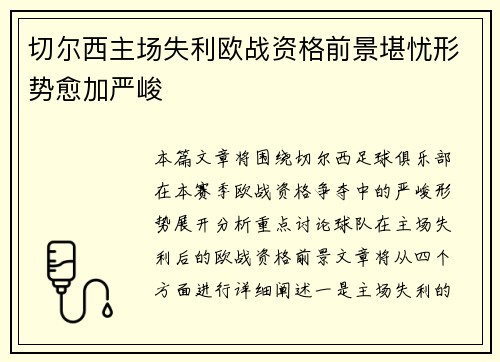 切尔西主场失利欧战资格前景堪忧形势愈加严峻

本篇文章将围绕切尔西足球俱乐部在本赛季欧战资格争夺中的严峻形势展开分析重点讨论球队在主场失利后的欧战资格前景文章将从四个方面进行详细阐述一是主场失利的